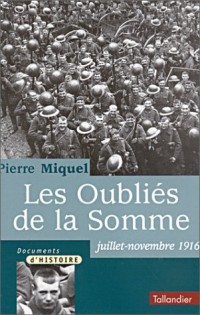 Pierre Miquel

Les Oubliés de la Somme

juillet-novembre 1916

Documents d'HISTOIRE

Tallandier